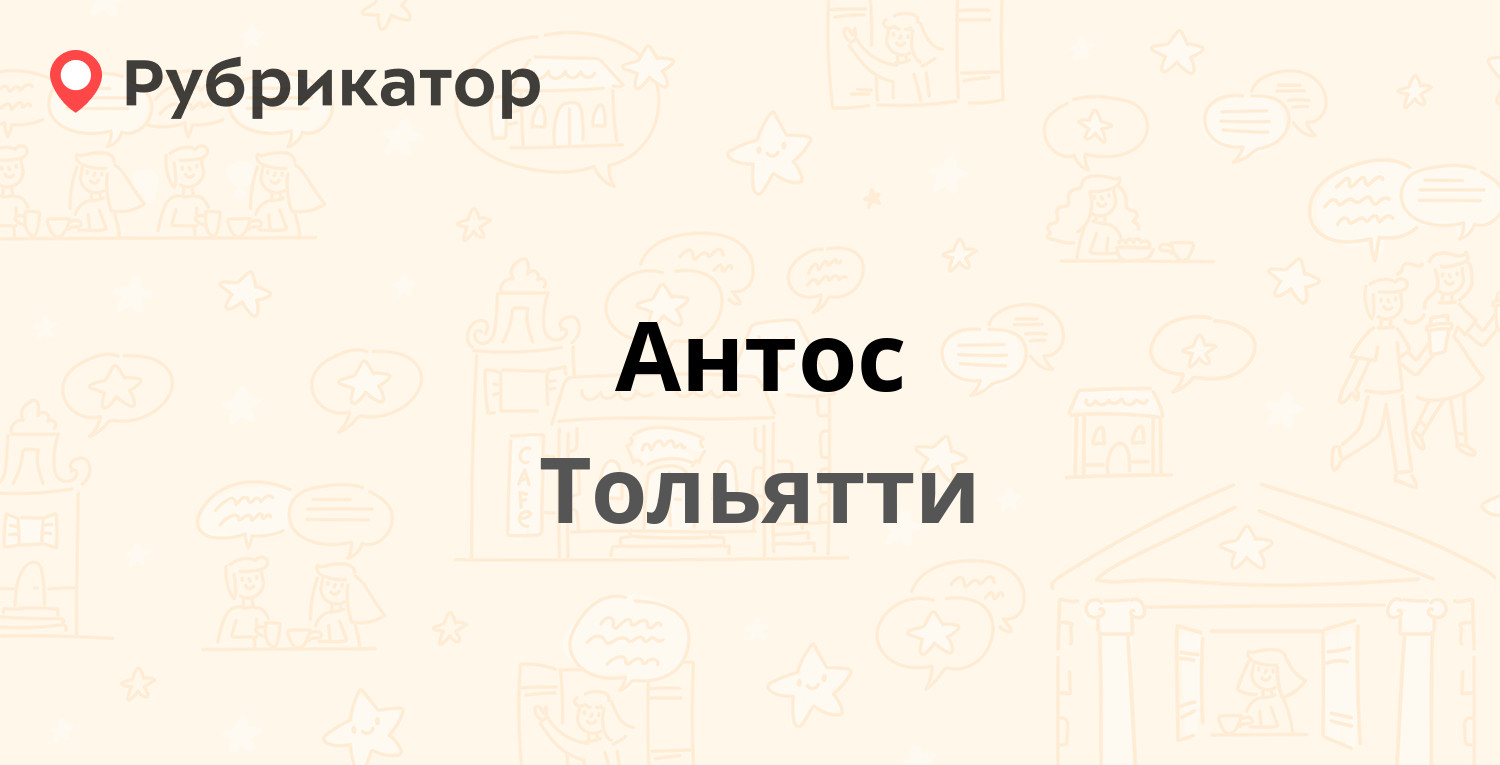 Рубрикатор

Антос
Тольятти